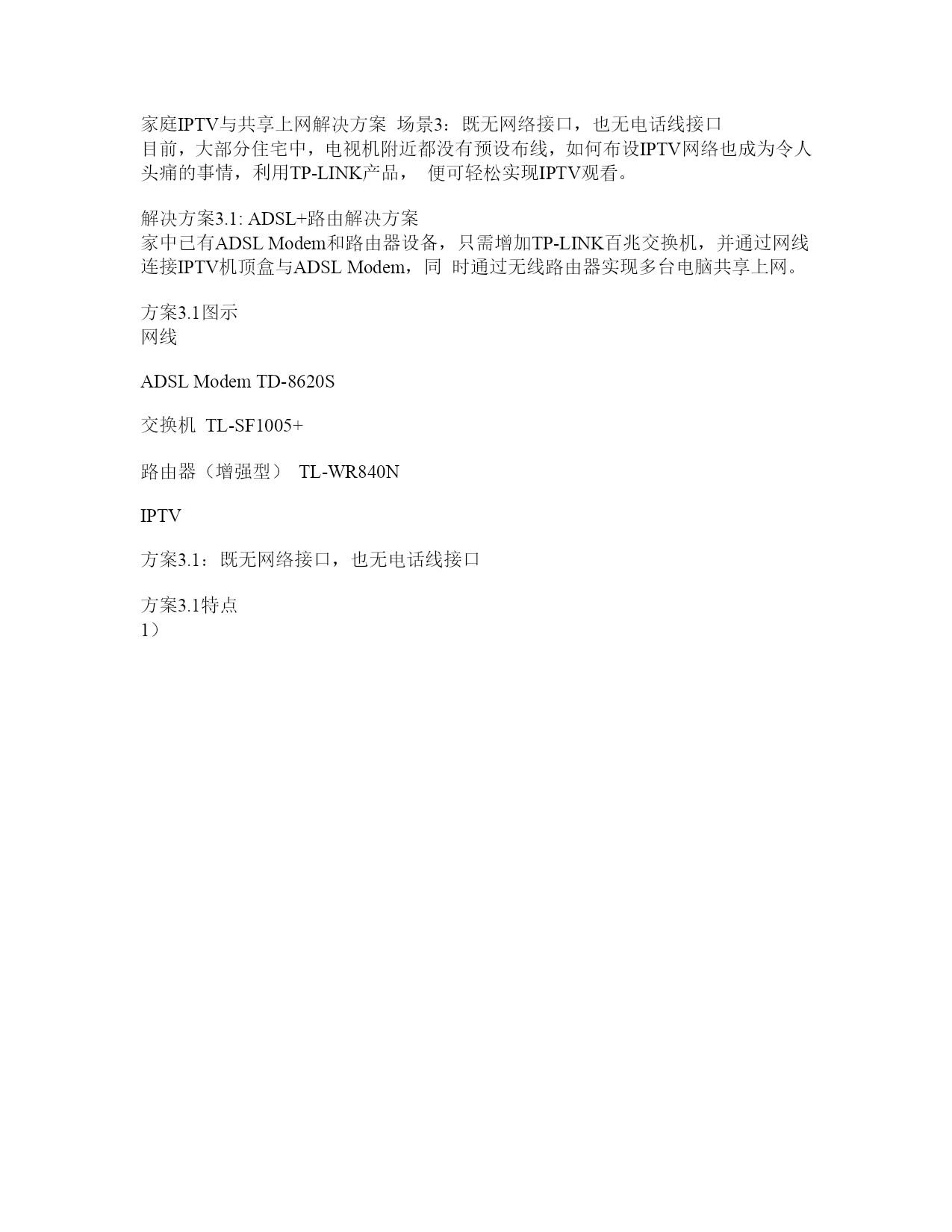 家庭IPTV与共享上网解决方案 场景3：既无网络接口，也无电话线接口
目前，大部分住宅中，电视机附近都没有预设布线，如何布设IPTV网络也成为令人头痛的事情，利用TP-LINK产品， 便可轻松实现IPTV观看。

解决方案3.1: ADSL+路由解决方案
家中已有ADSL Modem和路由器设备，只需增加TP-LINK百兆交换机，并通过网线连接IPTV机顶盒与ADSL Modem，同 时通过无线路由器实现多台电脑共享上网。

方案3.1图示
网线

ADSL Modem TD-8620S

交换机 TL-SF1005+

路由器（增强型） TL-WR840N

IPTV

方案3.1：既无网络接口，也无电话线接口

方案3.1特点
1）